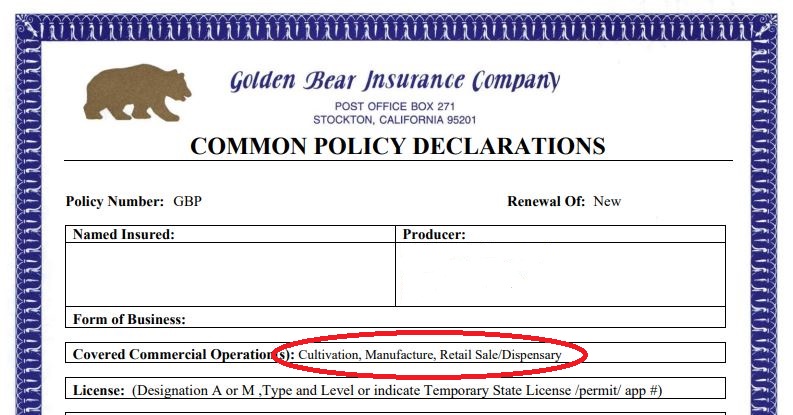 Golden Bear Insurance Company
POST OFFICE BOX 271
STOCKTON, CALIFORNIA 95201

COMMON POLICY DECLARATIONS

Policy Number: GBP

Renewal Of: New

| Named Insured: | Producer: |
|---|---|
| | |

Form of Business:

Covered Commercial Operation(s): Cultivation, Manufacture, Retail Sale/Dispensary

License: (Designation A or M ,Type and Level or indicate Temporary State License /permit/ app #)